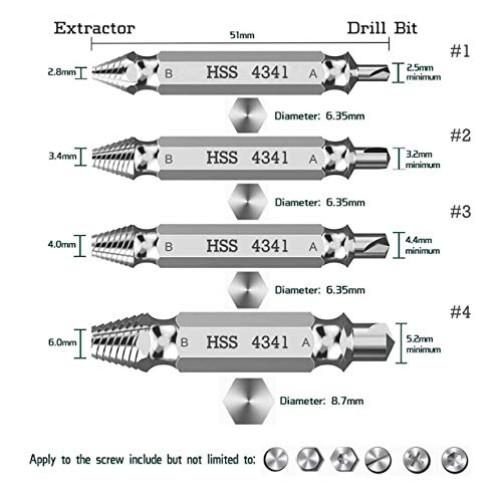 Extractor
51mm
Drill Bit

#1
2.8mm
B HSS 4341 A
2.5mm minimum
Diameter: 6.35mm

#2
3.4mm
B HSS 4341 A
3.2mm minimum
Diameter: 6.35mm

#3
4.0mm
B HSS 4341 A
4.4mm minimum
Diameter: 6.35mm

#4
6.0mm
B HSS 4341 A
5.2mm minimum
Diameter: 8.7mm

Apply to the screw include but not limited to: